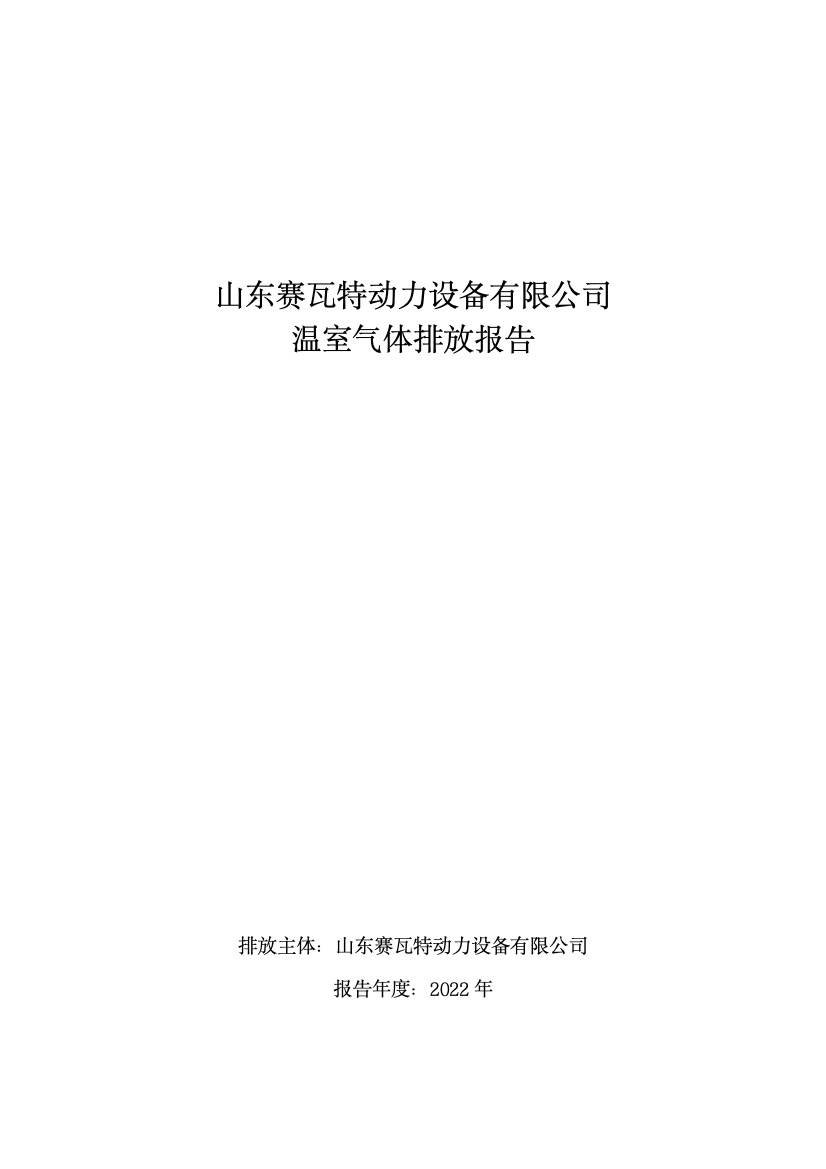 山东赛瓦特动力设备有限公司
温室气体排放报告

排放主体：山东赛瓦特动力设备有限公司

报告年度：2022 年